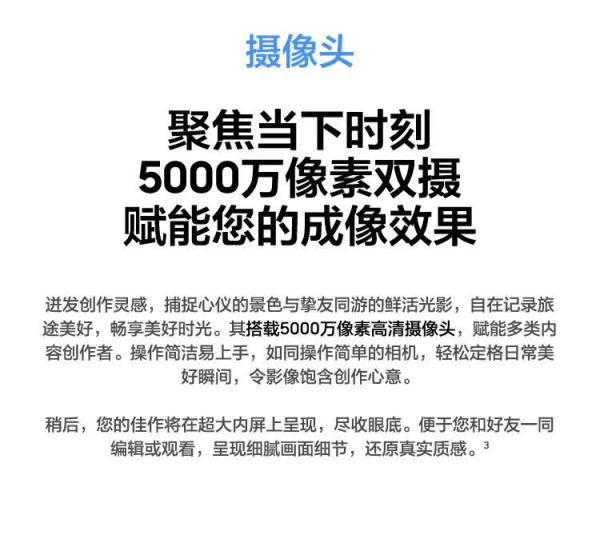 摄像头

聚焦当下时刻
5000万像素双摄
赋能您的成像效果

迸发创作灵感，捕捉心仪的景色与挚友同游的鲜活光影，自在记录旅途美好，畅享美好时光。其搭载5000万像素高清摄像头，赋能多类内容创作者。操作简洁易上手，如同操作简单的相机，轻松定格日常美好瞬间，令影像饱含创作心意。

稍后，您的佳作将在超大内屏上呈现，尽收眼底。便于您和好友一同编辑或观看，呈现细腻画面细节，还原真实质感。$^{3}$